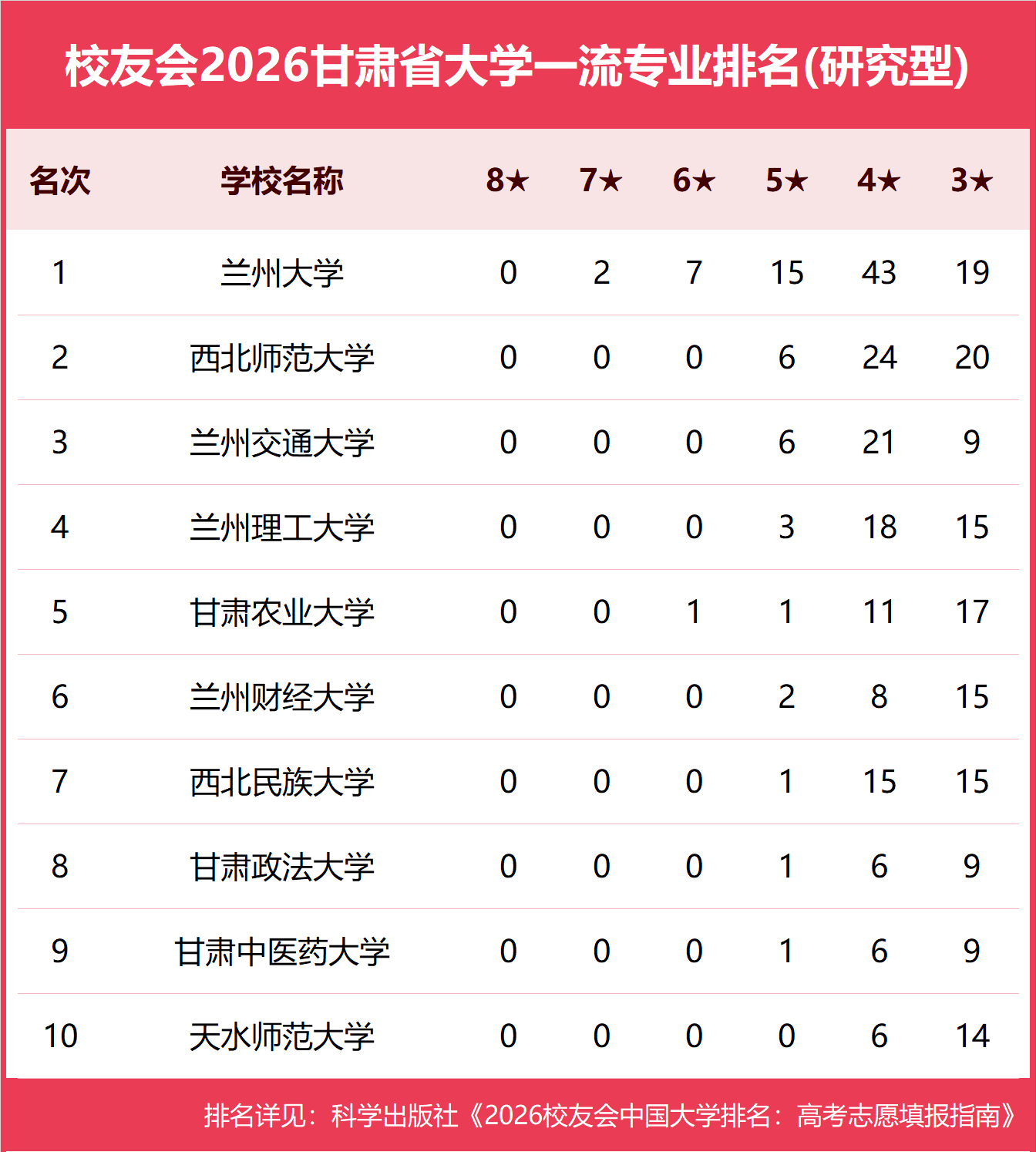 校友会2026甘肃省大学一流专业排名(研究型)

| 名次 | 学校名称 | 8★ | 7★ | 6★ | 5★ | 4★ | 3★ |
|---|---|---|---|---|---|---|---|
| 1 | 兰州大学 | 0 | 2 | 7 | 15 | 43 | 19 |
| 2 | 西北师范大学 | 0 | 0 | 0 | 6 | 24 | 20 |
| 3 | 兰州交通大学 | 0 | 0 | 0 | 6 | 21 | 9 |
| 4 | 兰州理工大学 | 0 | 0 | 0 | 3 | 18 | 15 |
| 5 | 甘肃农业大学 | 0 | 0 | 1 | 1 | 11 | 17 |
| 6 | 兰州财经大学 | 0 | 0 | 0 | 2 | 8 | 15 |
| 7 | 西北民族大学 | 0 | 0 | 0 | 1 | 15 | 15 |
| 8 | 甘肃政法大学 | 0 | 0 | 0 | 1 | 6 | 9 |
| 9 | 甘肃中医药大学 | 0 | 0 | 0 | 1 | 6 | 9 |
| 10 | 天水师范大学 | 0 | 0 | 0 | 0 | 6 | 14 |

排名详见：科学出版社《2026校友会中国大学排名：高考志愿填报指南》